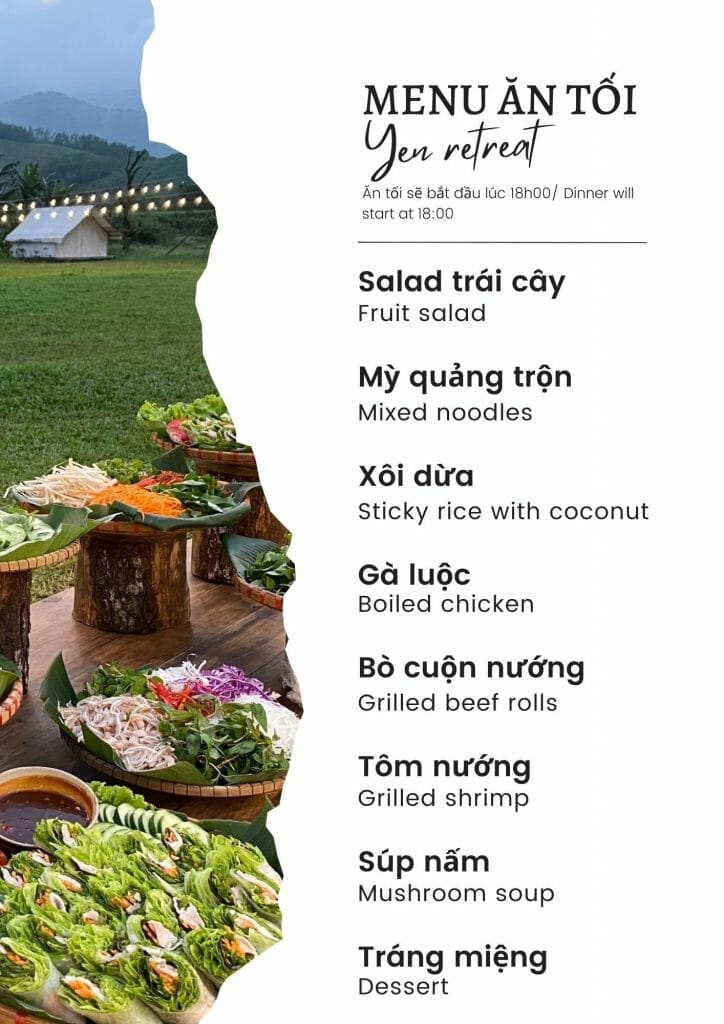 MENU ĂN TỐI
Yen retreat

Ăn tối sẽ bắt đầu lúc 18h00/ Dinner will start at 18:00

Salad trái cây
Fruit salad

Mỳ quảng trộn
Mixed noodles

Xôi dừa
Sticky rice with coconut

Gà luộc
Boiled chicken

Bò cuộn nướng
Grilled beef rolls

Tôm nướng
Grilled shrimp

Súp nấm
Mushroom soup

Tráng miệng
Dessert